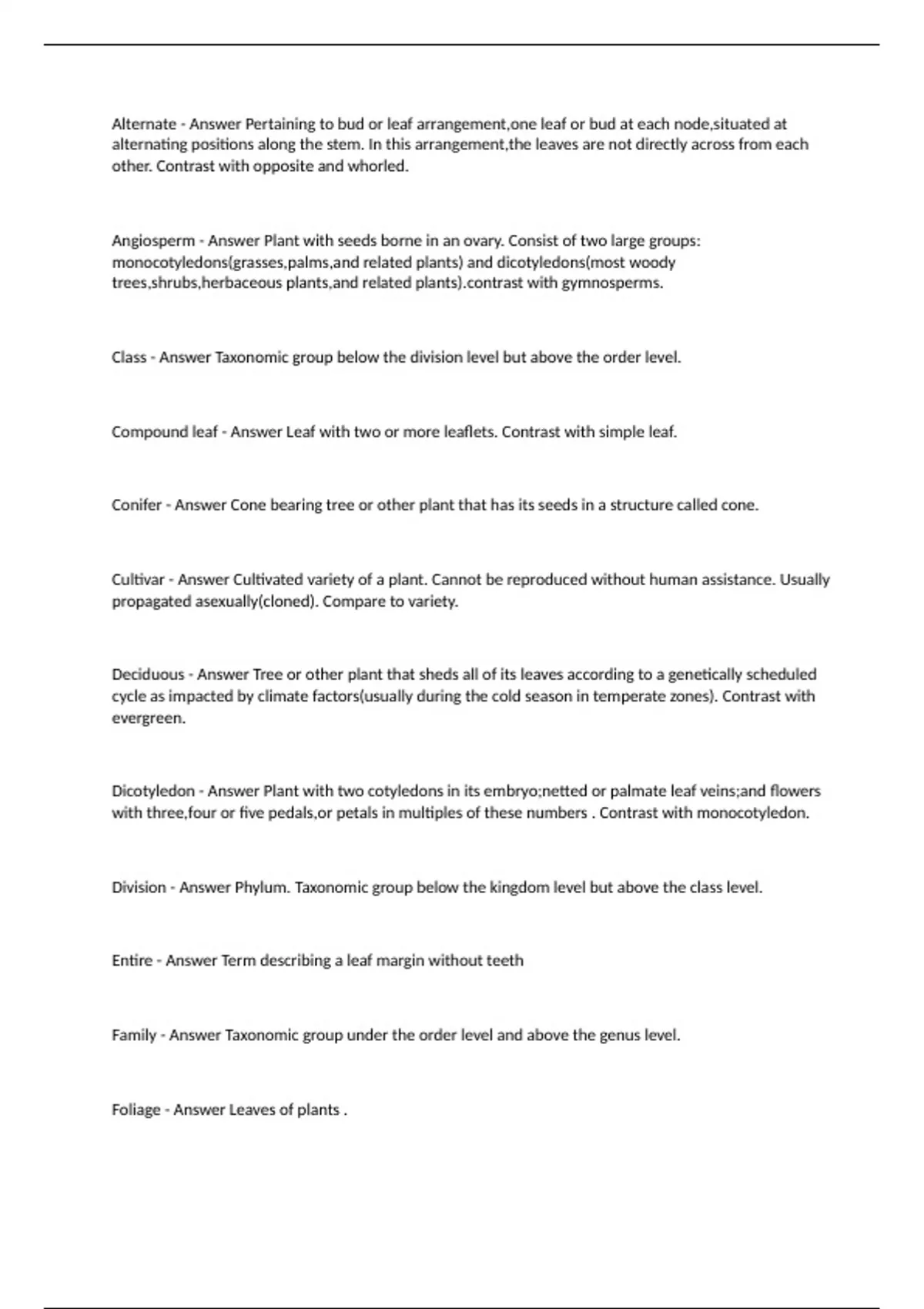 Alternate - Answer Pertaining to bud or leaf arrangement,one leaf or bud at each node,situated at alternating positions along the stem. In this arrangement,the leaves are not directly across from each other. Contrast with opposite and whorled.

Angiosperm - Answer Plant with seeds borne in an ovary. Consist of two large groups: monocotyledons(grasses,palms,and related plants) and dicotyledons(most woody trees,shrubs,herbaceous plants,and related plants).contrast with gymnosperms.

Class - Answer Taxonomic group below the division level but above the order level.

Compound leaf - Answer Leaf with two or more leaflets. Contrast with simple leaf.

Conifer - Answer Cone bearing tree or other plant that has its seeds in a structure called cone.

Cultivar - Answer Cultivated variety of a plant. Cannot be reproduced without human assistance. Usually propagated asexually(cloned). Compare to variety.

Deciduous - Answer Tree or other plant that sheds all of its leaves according to a genetically scheduled cycle as impacted by climate factors(usually during the cold season in temperate zones). Contrast with evergreen.

Dicotyledon - Answer Plant with two cotyledons in its embryo;netted or palmate leaf veins;and flowers with three,four or five pedals,or petals in multiples of these numbers . Contrast with monocotyledon.

Division - Answer Phylum. Taxonomic group below the kingdom level but above the class level.

Entire - Answer Term describing a leaf margin without teeth

Family - Answer Taxonomic group under the order level and above the genus level.

Foliage - Answer Leaves of plants .